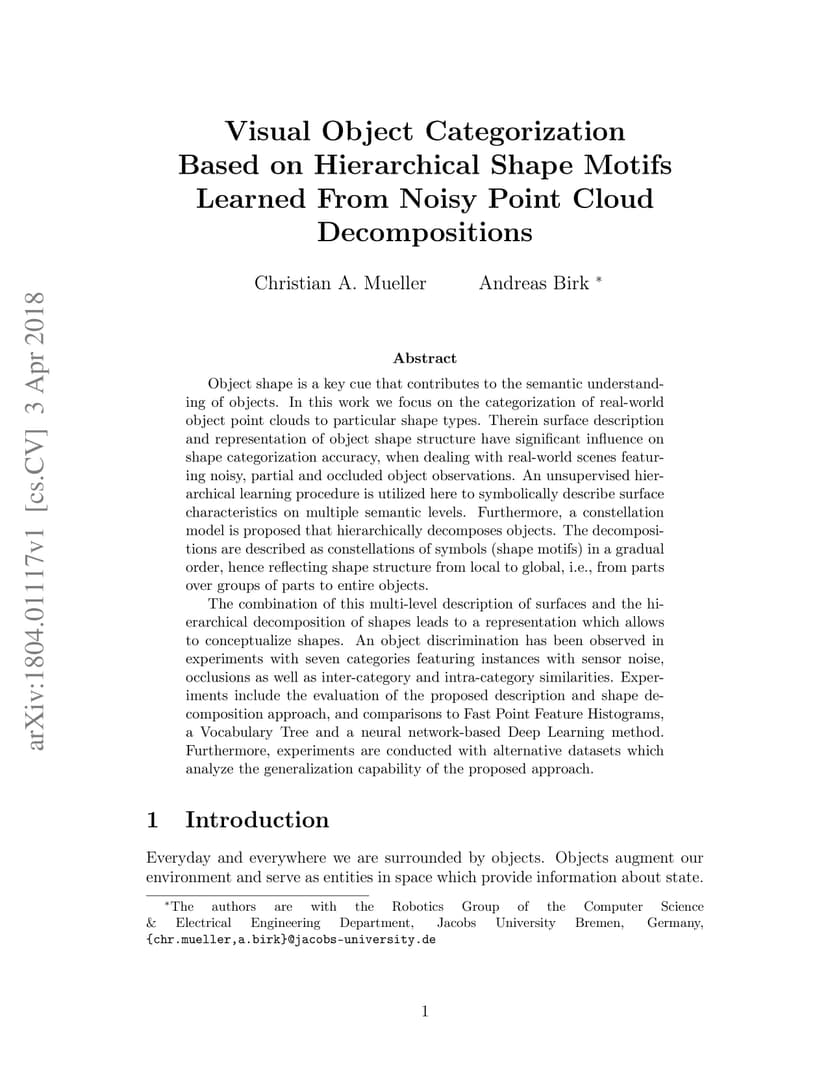 arXiv:1804.01117v1 [cs.CV] 3 Apr 2018

Visual Object Categorization Based on Hierarchical Shape Motifs Learned From Noisy Point Cloud Decompositions

Christian A. Mueller Andreas Birk *

Abstract

Object shape is a key cue that contributes to the semantic understanding of objects. In this work we focus on the categorization of real-world object point clouds to particular shape types. Therein surface description and representation of object shape structure have significant influence on shape categorization accuracy, when dealing with real-world scenes featuring noisy, partial and occluded object observations. An unsupervised hierarchical learning procedure is utilized here to symbolically describe surface characteristics on multiple semantic levels. Furthermore, a constellation model is proposed that hierarchically decomposes objects. The decompositions are described as constellations of symbols (shape motifs) in a gradual order, hence reflecting shape structure from local to global, i.e., from parts over groups of parts to entire objects.

The combination of this multi-level description of surfaces and the hierarchical decomposition of shapes leads to a representation which allows to conceptualize shapes. An object discrimination has been observed in experiments with seven categories featuring instances with sensor noise, occlusions as well as inter-category and intra-category similarities. Experiments include the evaluation of the proposed description and shape decomposition approach, and comparisons to Fast Point Feature Histograms, a Vocabulary Tree and a neural network-based Deep Learning method. Furthermore, experiments are conducted with alternative datasets which analyze the generalization capability of the proposed approach.

1 Introduction

Everyday and everywhere we are surrounded by objects. Objects augment our environment and serve as entities in space which provide information about state.

*The authors are with the Robotics Group of the Computer Science & Electrical Engineering Department, Jacobs University Bremen, Germany, {chr.mueller,a.birk}@jacobs-university.de

1